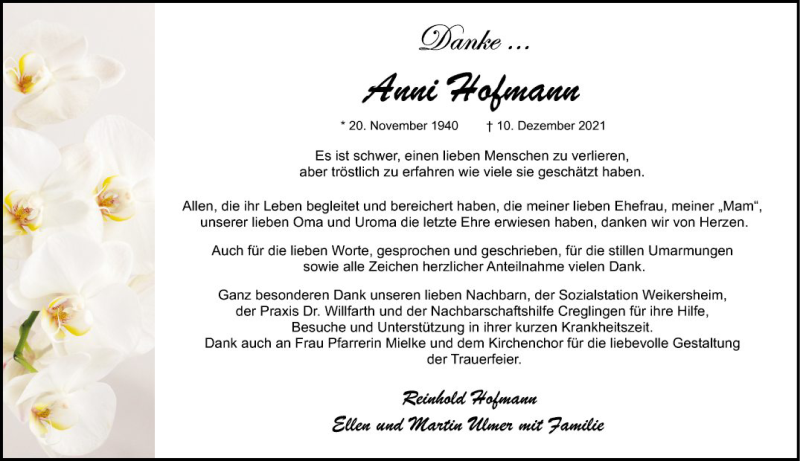 Danke ...

Anni Hofmann

* 20. November 1940 † 10. Dezember 2021

Es ist schwer, einen lieben Menschen zu verlieren, aber tröstlich zu erfahren wie viele sie geschätzt haben.

Allen, die ihr Leben begleitet und bereichert haben, die meiner lieben Ehefrau, meiner „Mam“, unserer lieben Oma und Uroma die letzte Ehre erwiesen haben, danken wir von Herzen.

Auch für die lieben Worte, gesprochen und geschrieben, für die stillen Umarmungen sowie alle Zeichen herzlicher Anteilnahme vielen Dank.

Ganz besonderen Dank unseren lieben Nachbarn, der Sozialstation Weikersheim, der Praxis Dr. Willfarth und der Nachbarschaftshilfe Creglingen für ihre Hilfe, Besuche und Unterstützung in ihrer kurzen Krankheitszeit.
Dank auch an Frau Pfarrerin Mielke und dem Kirchenchor für die liebevolle Gestaltung der Trauerfeier.

Reinhold Hofmann
Ellen und Martin Ulmer mit Familie